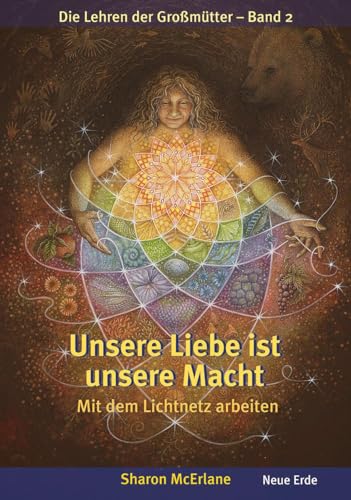 Die Lehren der Großmütter – Band 2

Unsere Liebe ist unsere Macht

Mit dem Lichtnetz arbeiten

Sharon McErlane

Neue Erde